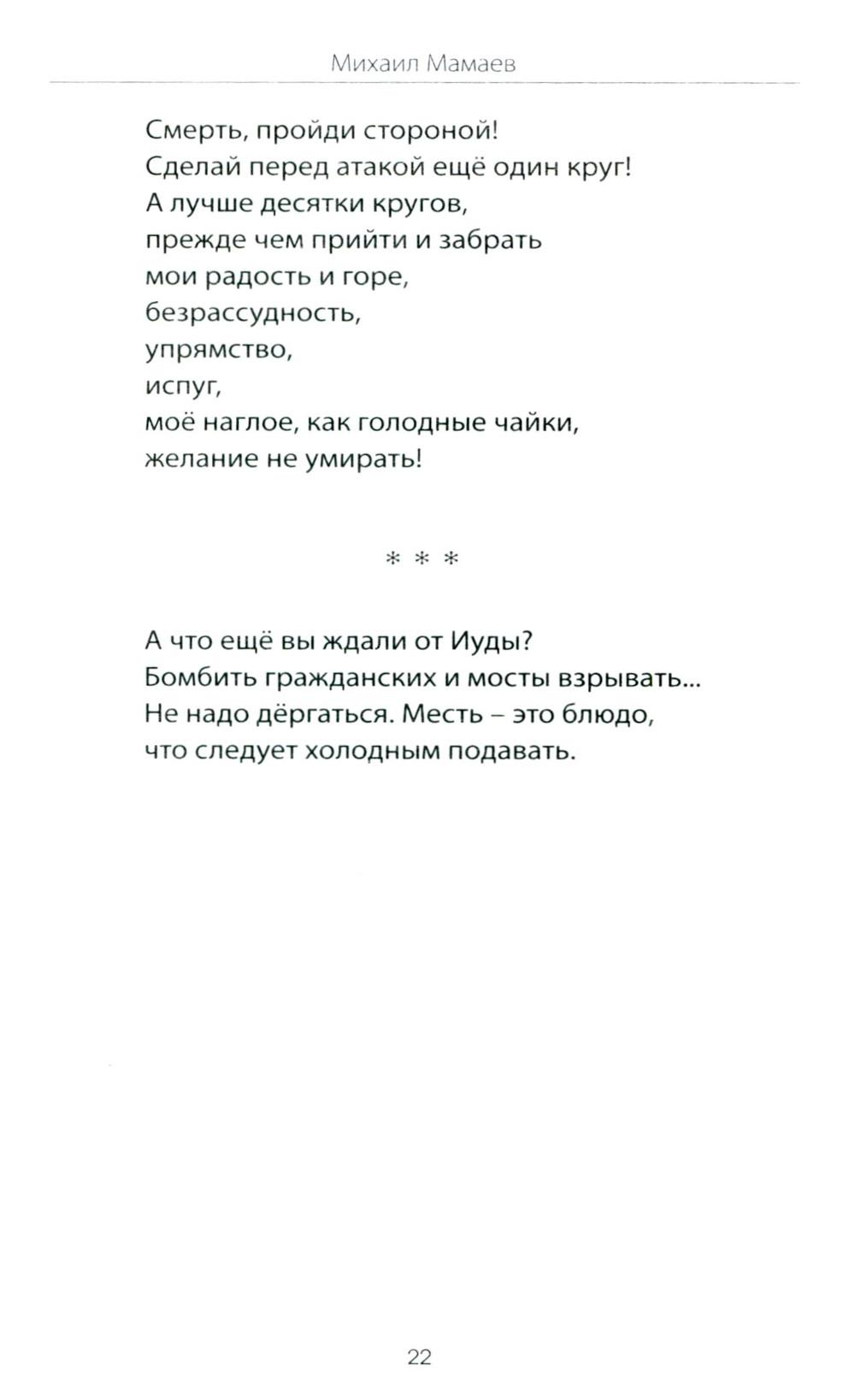 Михаил Мамаев

Смерть, пройди стороной!
Сделай перед атакой ещё один круг!
А лучше десятки кругов,
прежде чем прийти и забрать
мои радость и горе,
безрассудность,
упрямство,
испуг,
моё наглое, как голодные чайки,
желание не умирать!

* * *

А что ещё вы ждали от Иуды?
Бомбить гражданских и мосты взрывать...
Не надо дёргаться. Месть – это блюдо,
что следует холодным подавать.

22